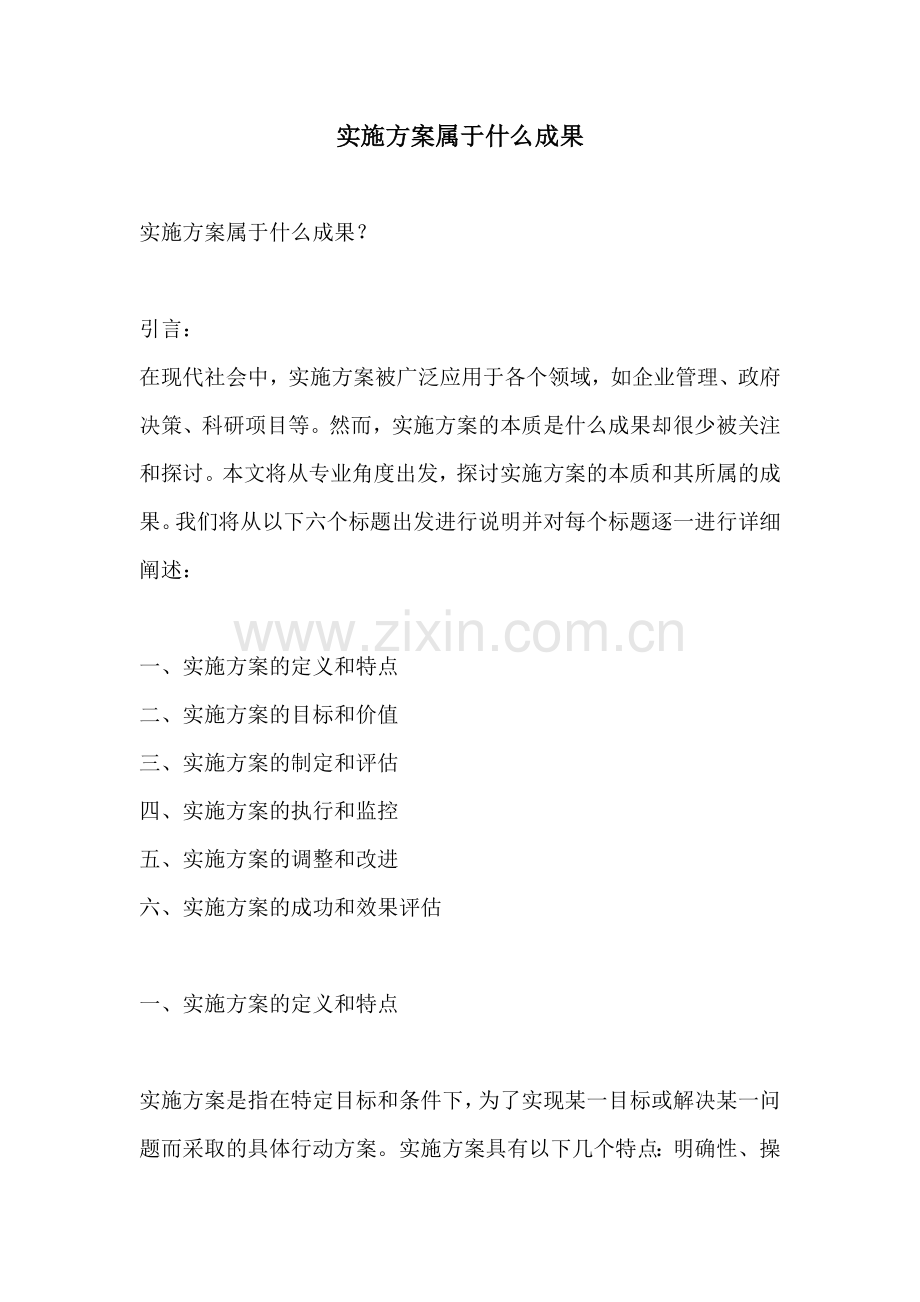 实施方案属于什么成果

实施方案属于什么成果？

引言：
在现代社会中，实施方案被广泛应用于各个领域，如企业管理、政府决策、科研项目等。然而，实施方案的本质是什么成果却很少被关注和探讨。本文将从专业角度出发，探讨实施方案的本质和其所属的成果。我们将从以下六个标题出发进行说明并对每个标题逐一进行详细阐述：

www.zixin.com.cn

一、实施方案的定义和特点
二、实施方案的目标和价值
三、实施方案的制定和评估
四、实施方案的执行和监控
五、实施方案的调整和改进
六、实施方案的成功和效果评估

一、实施方案的定义和特点

实施方案是指在特定目标和条件下，为了实现某一目标或解决某一问题而采取的具体行动方案。实施方案具有以下几个特点：明确性、操